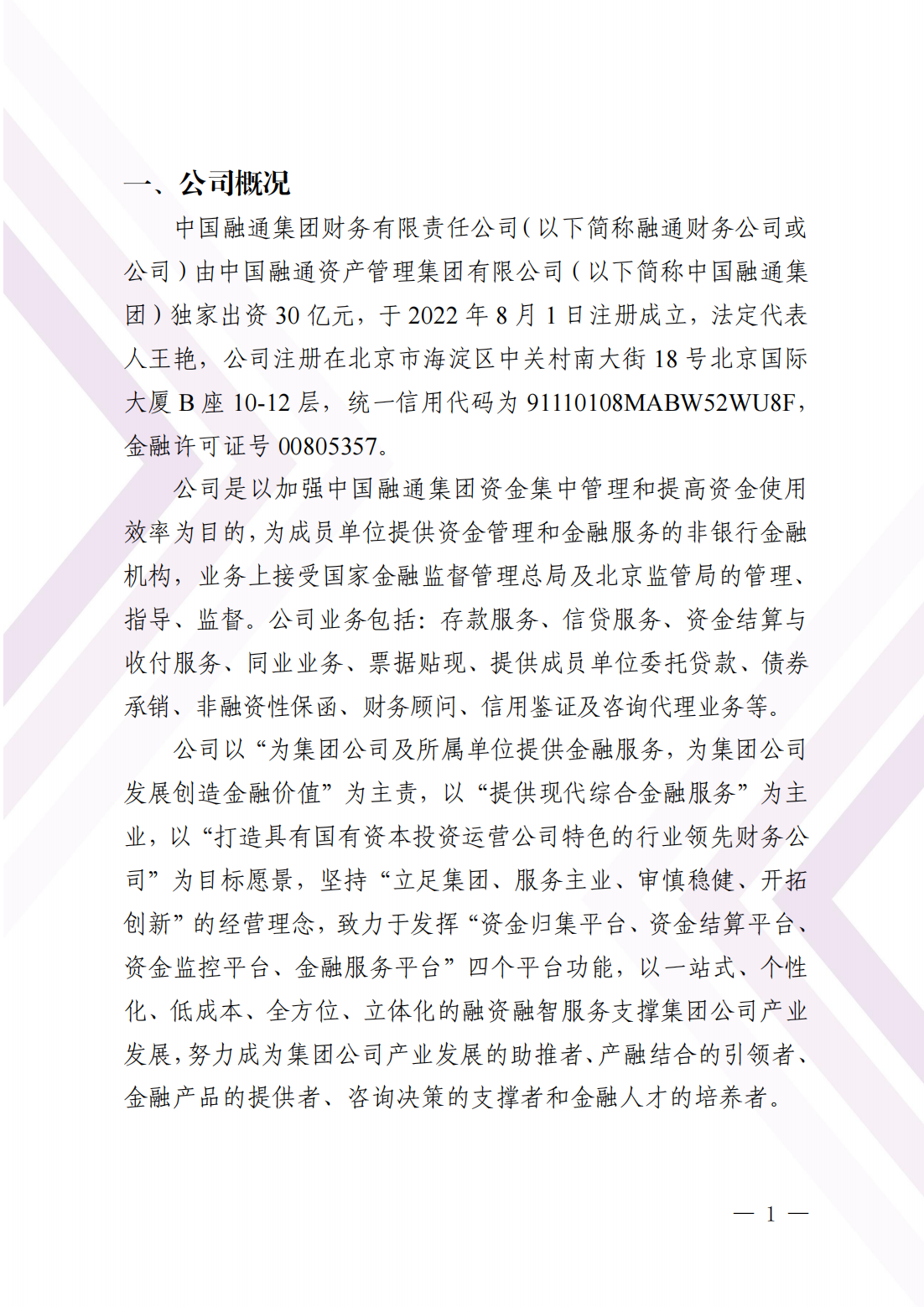 一、公司概况

中国融通集团财务有限责任公司（以下简称融通财务公司或公司）由中国融通资产管理集团有限公司（以下简称中国融通集团）独家出资 30 亿元，于 2022 年 8 月 1 日注册成立，法定代表人王艳，公司注册在北京市海淀区中关村南大街 18 号北京国际大厦 B 座 10-12 层，统一信用代码为 91110108MABW52WU8F，金融许可证号 00805357。

公司是以加强中国融通集团资金集中管理和提高资金使用效率为目的，为成员单位提供资金管理和金融服务的非银行金融机构，业务上接受国家金融监督管理总局及北京监管局的管理、指导、监督。公司业务包括：存款服务、信贷服务、资金结算与收付服务、同业业务、票据贴现、提供成员单位委托贷款、债券承销、非融资性保函、财务顾问、信用鉴证及咨询代理业务等。

公司以“为集团公司及所属单位提供金融服务，为集团公司发展创造金融价值”为主责，以“提供现代综合金融服务”为主业，以“打造具有国有资本投资运营公司特色的行业领先财务公司”为目标愿景，坚持“立足集团、服务主业、审慎稳健、开拓创新”的经营理念，致力于发挥“资金归集平台、资金结算平台、资金监控平台、金融服务平台”四个平台功能，以一站式、个性化、低成本、全方位、立体化的融资融智服务支撑集团公司产业发展，努力成为集团公司产业发展的助推者、产融结合的引领者、金融产品的提供者、咨询决策的支撑者和金融人才的培养者。

— 1 —